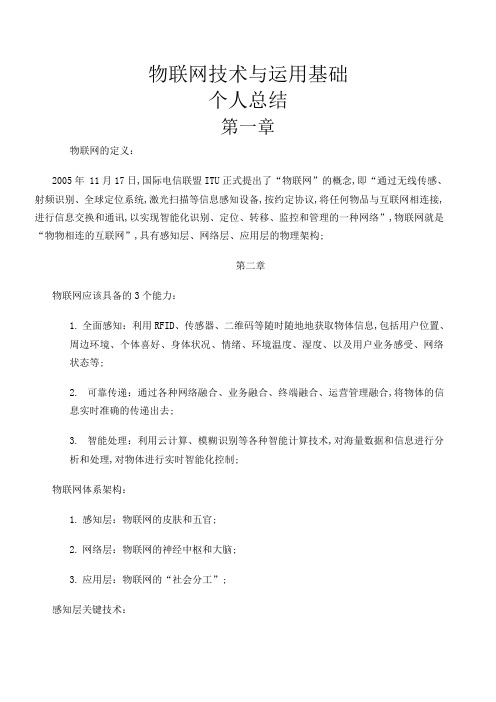 物联网技术与运用基础
个人总结
第一章

物联网的定义：

2005 年 11 月 17 日，国际电信联盟 ITU 正式提出了“物联网”的概念，即“通过无线传感、射频识别、全球定位系统，激光扫描等信息感知设备，按约定协议，将任何物品与互联网相连接，进行信息交换和通讯，以实现智能化识别、定位、转移、监控和管理的一种网络”，物联网就是“物物相连的互联网”，具有感知层、网络层、应用层的物理架构；

第二章

物联网应该具备的 3 个能力：

1. 全面感知：利用 RFID、传感器、二维码等随时随地地获取物体信息，包括用户位置、周边环境、个体喜好、身体状况、情绪、环境温度、湿度、以及用户业务感受、网络状态等；

2. 可靠传递：通过各种网络融合、业务融合、终端融合、运营管理融合，将物体的信息实时准确的传递出去；

3. 智能处理：利用云计算、模糊识别等各种智能计算技术，对海量数据和信息进行分析和处理，对物体进行实时智能化控制；

物联网体系架构：

1. 感知层：物联网的皮肤和五官；

2. 网络层：物联网的神经中枢和大脑；

3. 应用层：物联网的“社会分工”；

感知层关键技术：